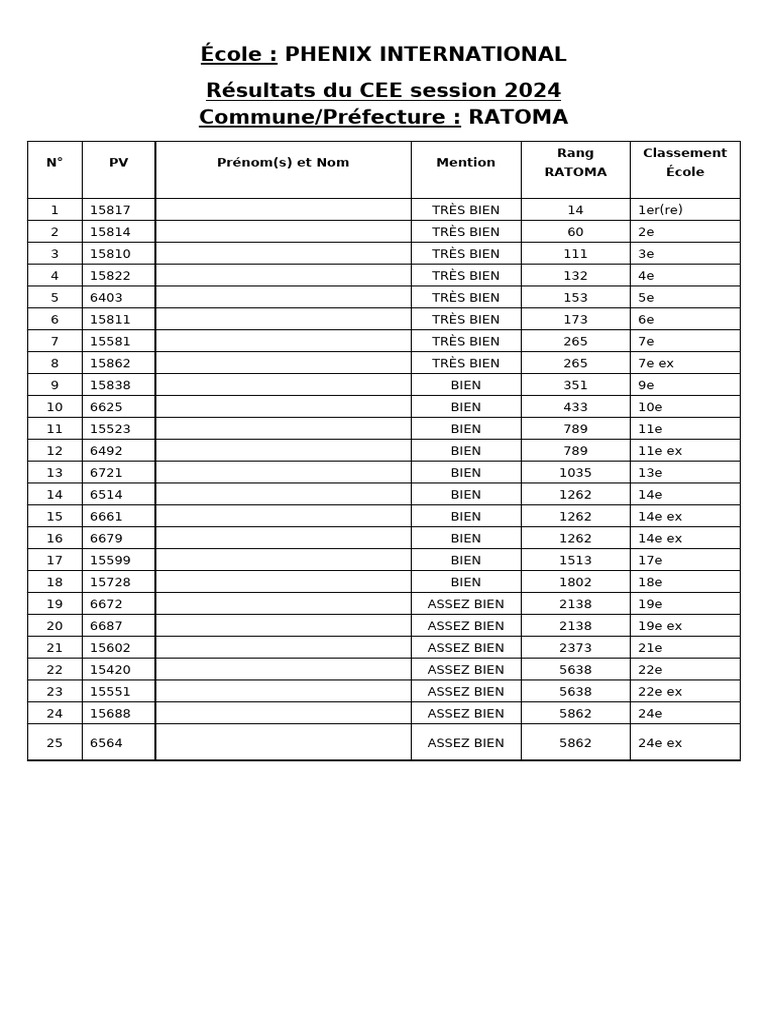 École : PHENIX INTERNATIONAL

Résultats du CEE session 2024

Commune/Préfecture : RATOMA

| N° | PV | Prénom(s) et Nom | Mention | Rang RATOMA | Classement École |
|---|---|---|---|---|---|
| 1 | 15817 | | TRÈS BIEN | 14 | 1er(re) |
| 2 | 15814 | | TRÈS BIEN | 60 | 2e |
| 3 | 15810 | | TRÈS BIEN | 111 | 3e |
| 4 | 15822 | | TRÈS BIEN | 132 | 4e |
| 5 | 6403 | | TRÈS BIEN | 153 | 5e |
| 6 | 15811 | | TRÈS BIEN | 173 | 6e |
| 7 | 15581 | | TRÈS BIEN | 265 | 7e |
| 8 | 15862 | | TRÈS BIEN | 265 | 7e ex |
| 9 | 15838 | | BIEN | 351 | 9e |
| 10 | 6625 | | BIEN | 433 | 10e |
| 11 | 15523 | | BIEN | 789 | 11e |
| 12 | 6492 | | BIEN | 789 | 11e ex |
| 13 | 6721 | | BIEN | 1035 | 13e |
| 14 | 6514 | | BIEN | 1262 | 14e |
| 15 | 6661 | | BIEN | 1262 | 14e ex |
| 16 | 6679 | | BIEN | 1262 | 14e ex |
| 17 | 15599 | | BIEN | 1513 | 17e |
| 18 | 15728 | | BIEN | 1802 | 18e |
| 19 | 6672 | | ASSEZ BIEN | 2138 | 19e |
| 20 | 6687 | | ASSEZ BIEN | 2138 | 19e ex |
| 21 | 15602 | | ASSEZ BIEN | 2373 | 21e |
| 22 | 15420 | | ASSEZ BIEN | 5638 | 22e |
| 23 | 15551 | | ASSEZ BIEN | 5638 | 22e ex |
| 24 | 15688 | | ASSEZ BIEN | 5862 | 24e |
| 25 | 6564 | | ASSEZ BIEN | 5862 | 24e ex |